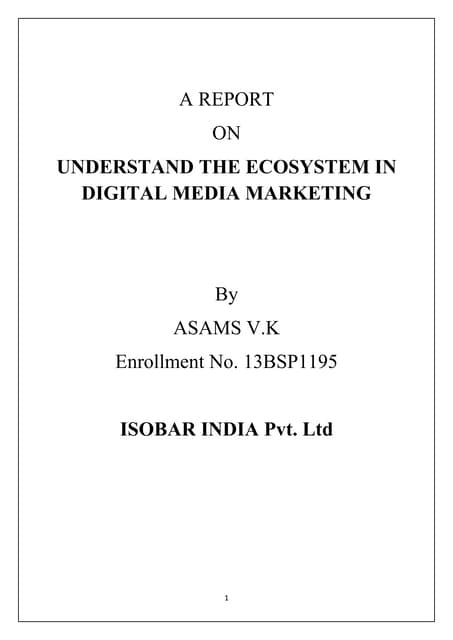 A REPORT

ON

UNDERSTAND THE ECOSYSTEM IN DIGITAL MEDIA MARKETING

By

ASAMS V.K

Enrollment No. 13BSP1195

ISOBAR INDIA Pvt. Ltd

1